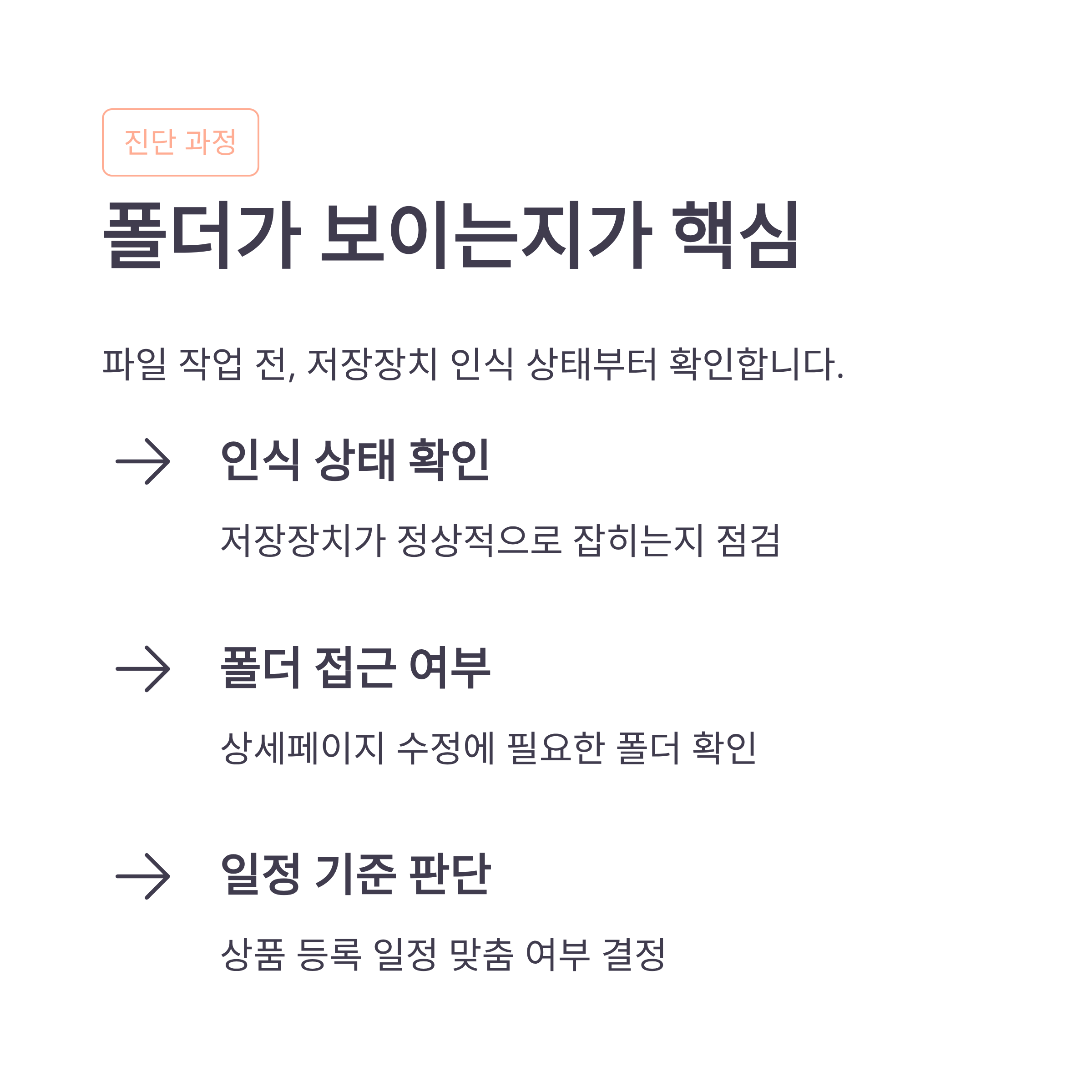 진단 과정

폴더가 보이는지가 핵심

파일 작업 전, 저장장치 인식 상태부터 확인합니다.

→ 인식 상태 확인

저장장치가 정상적으로 잡히는지 점검

→ 폴더 접근 여부

상세페이지 수정에 필요한 폴더 확인

→ 일정 기준 판단

상품 등록 일정 맞춤 여부 결정